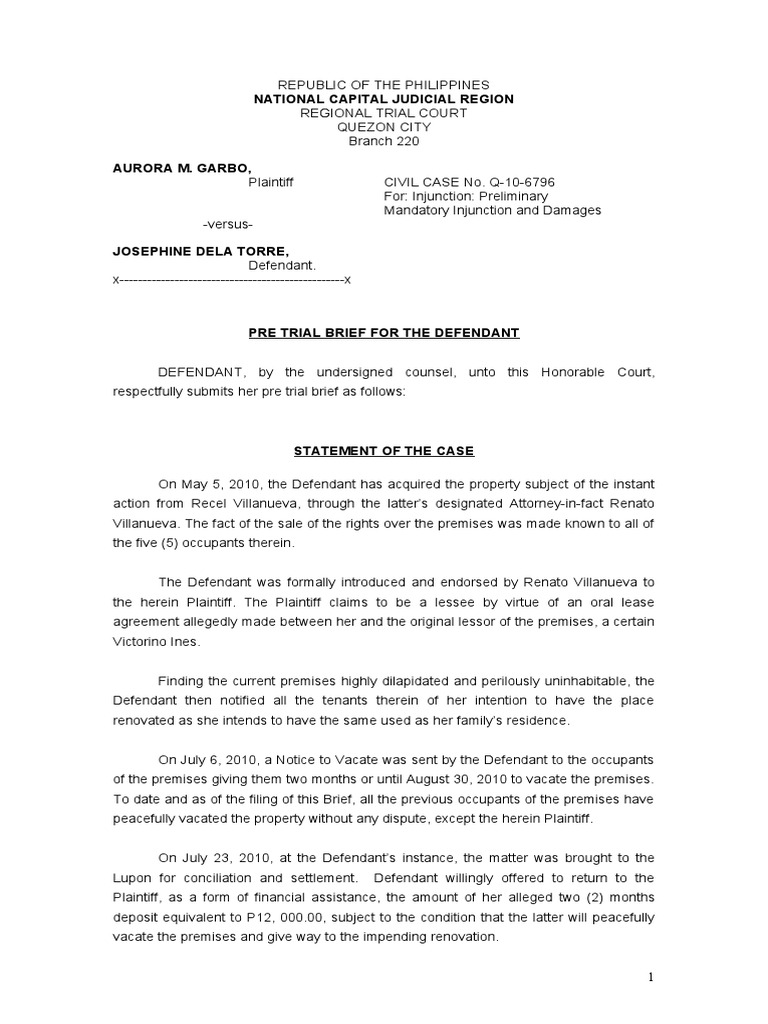 REPUBLIC OF THE PHILIPPINES
NATIONAL CAPITAL JUDICIAL REGION
REGIONAL TRIAL COURT
QUEZON CITY
Branch 220

AURORA M. GARBO,
Plaintiff

CIVIL CASE No. Q-10-6796
For: Injunction: Preliminary Mandatory Injunction and Damages

-versus-

JOSEPHINE DELA TORRE,
Defendant.
x--------------------------------------------------x

PRE TRIAL BRIEF FOR THE DEFENDANT

DEFENDANT, by the undersigned counsel, unto this Honorable Court, respectfully submits her pre trial brief as follows:

STATEMENT OF THE CASE

On May 5, 2010, the Defendant has acquired the property subject of the instant action from Recel Villanueva, through the latter's designated Attorney-in-fact Renato Villanueva. The fact of the sale of the rights over the premises was made known to all of the five (5) occupants therein.

The Defendant was formally introduced and endorsed by Renato Villanueva to the herein Plaintiff. The Plaintiff claims to be a lessee by virtue of an oral lease agreement allegedly made between her and the original lessor of the premises, a certain Victorino Ines.

Finding the current premises highly dilapidated and perilously uninhabitable, the Defendant then notified all the tenants therein of her intention to have the place renovated as she intends to have the same used as her family's residence.

On July 6, 2010, a Notice to Vacate was sent by the Defendant to the occupants of the premises giving them two months or until August 30, 2010 to vacate the premises. To date and as of the filing of this Brief, all the previous occupants of the premises have peacefully vacated the property without any dispute, except the herein Plaintiff.

On July 23, 2010, at the Defendant's instance, the matter was brought to the Lupon for conciliation and settlement. Defendant willingly offered to return to the Plaintiff, as a form of financial assistance, the amount of her alleged two (2) months deposit equivalent to P12, 000.00, subject to the condition that the latter will peacefully vacate the premises and give way to the impending renovation.

1